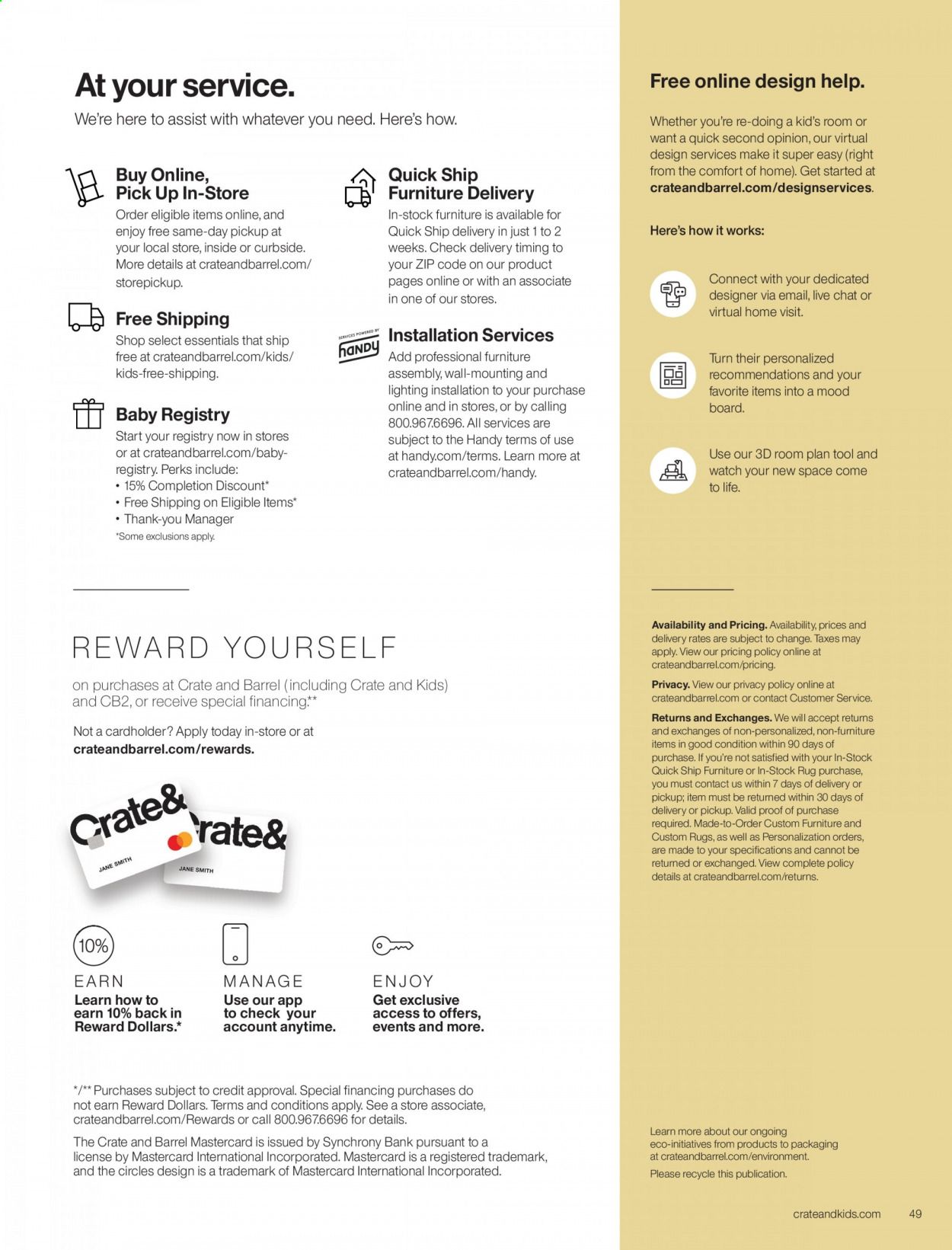 At your service.

We're here to assist with whatever you need. Here's how.

Buy Online, Pick Up In-Store

Order eligible items online, and enjoy free same-day pickup at your local store, inside or curbside. More details at crateandbarrel.com/storepickup.

Free Shipping

Shop select essentials that ship free at crateandbarrel.com/kids/kids-free-shipping.

Baby Registry

Start your registry now in stores or at crateandbarrel.com/baby-registry. Perks include:
• 15% Completion Discount*
• Free Shipping on Eligible Items*
• Thank-you Manager
*Some exclusions apply.

Quick Ship Furniture Delivery

In-stock furniture is available for Quick Ship delivery in just 1 to 2 weeks. Check delivery timing to your ZIP code on our product pages online or with an associate in one of our stores.

SERVICES POWERED BY handy

Installation Services

Add professional furniture assembly, wall-mounting and lighting installation to your purchase online and in stores, or by calling 800.967.6696. All services are subject to the Handy terms of use at handy.com/terms. Learn more at crateandbarrel.com/handy.

REWARD YOURSELF

on purchases at Crate and Barrel (including Crate and Kids) and CB2, or receive special financing.**

Not a cardholder? Apply today in-store or at crateandbarrel.com/rewards.

Crate&
JANE SMITH
Crate&
JANE SMITH

10%
EARN
Learn how to earn 10% back in Reward Dollars.*

MANAGE
Use our app to check your account anytime.

ENJOY
Get exclusive access to offers, events and more.

*/** Purchases subject to credit approval. Special financing purchases do not earn Reward Dollars. Terms and conditions apply. See a store associate, crateandbarrel.com/Rewards or call 800.967.6696 for details.

The Crate and Barrel Mastercard is issued by Synchrony Bank pursuant to a license by Mastercard International Incorporated. Mastercard is a registered trademark, and the circles design is a trademark of Mastercard International Incorporated.

Free online design help.

Whether you're re-doing a kid's room or want a quick second opinion, our virtual design services make it super easy (right from the comfort of home). Get started at crateandbarrel.com/designservices.

Here's how it works:

Connect with your dedicated designer via email, live chat or virtual home visit.

Turn their personalized recommendations and your favorite items into a mood board.

Use our 3D room plan tool and watch your new space come to life.

Availability and Pricing. Availability, prices and delivery rates are subject to change. Taxes may apply. View our pricing policy online at crateandbarrel.com/pricing.

Privacy. View our privacy policy online at crateandbarrel.com or contact Customer Service.

Returns and Exchanges. We will accept returns and exchanges of non-personalized, non-furniture items in good condition within 90 days of purchase. If you're not satisfied with your In-Stock Quick Ship Furniture or In-Stock Rug purchase, you must contact us within 7 days of delivery or pickup; item must be returned within 30 days of delivery or pickup. Valid proof of purchase required. Made-to-Order Custom Furniture and Custom Rugs, as well as Personalization orders, are made to your specifications and cannot be returned or exchanged. View complete policy details at crateandbarrel.com/returns.

Learn more about our ongoing eco-initiatives from products to packaging at crateandbarrel.com/environment.
Please recycle this publication.

crateandkids.com 49